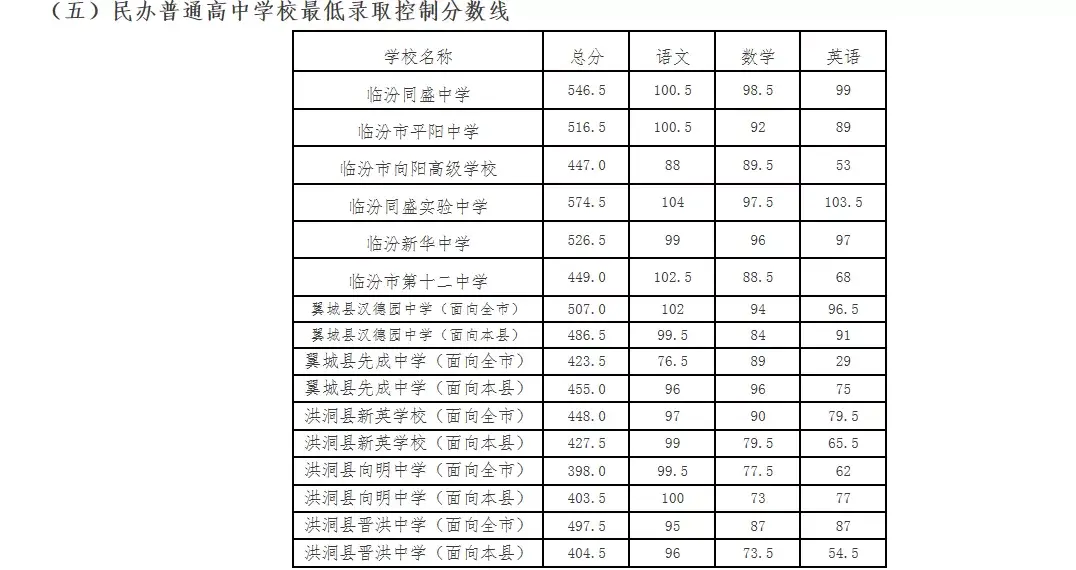 （五）民办普通高中学校最低录取控制分数线

| 学校名称 | 总分 | 语文 | 数学 | 英语 |
|---|---|---|---|---|
| 临汾同盛中学 | 546.5 | 100.5 | 98.5 | 99 |
| 临汾市平阳中学 | 516.5 | 100.5 | 92 | 89 |
| 临汾市向阳高级学校 | 447.0 | 88 | 89.5 | 53 |
| 临汾同盛实验中学 | 574.5 | 104 | 97.5 | 103.5 |
| 临汾新华中学 | 526.5 | 99 | 96 | 97 |
| 临汾市第十二中学 | 449.0 | 102.5 | 88.5 | 68 |
| 翼城县汉德园中学（面向全市） | 507.0 | 102 | 94 | 96.5 |
| 翼城县汉德园中学（面向本县） | 486.5 | 99.5 | 84 | 91 |
| 翼城县先成中学（面向全市） | 423.5 | 76.5 | 89 | 29 |
| 翼城县先成中学（面向本县） | 455.0 | 96 | 96 | 75 |
| 洪洞县新英学校（面向全市） | 448.0 | 97 | 90 | 79.5 |
| 洪洞县新英学校（面向本县） | 427.5 | 99 | 79.5 | 65.5 |
| 洪洞县向明中学（面向全市） | 398.0 | 99.5 | 77.5 | 62 |
| 洪洞县向明中学（面向本县） | 403.5 | 100 | 73 | 77 |
| 洪洞县晋洪中学（面向全市） | 497.5 | 95 | 87 | 87 |
| 洪洞县晋洪中学（面向本县） | 404.5 | 96 | 73.5 | 54.5 |